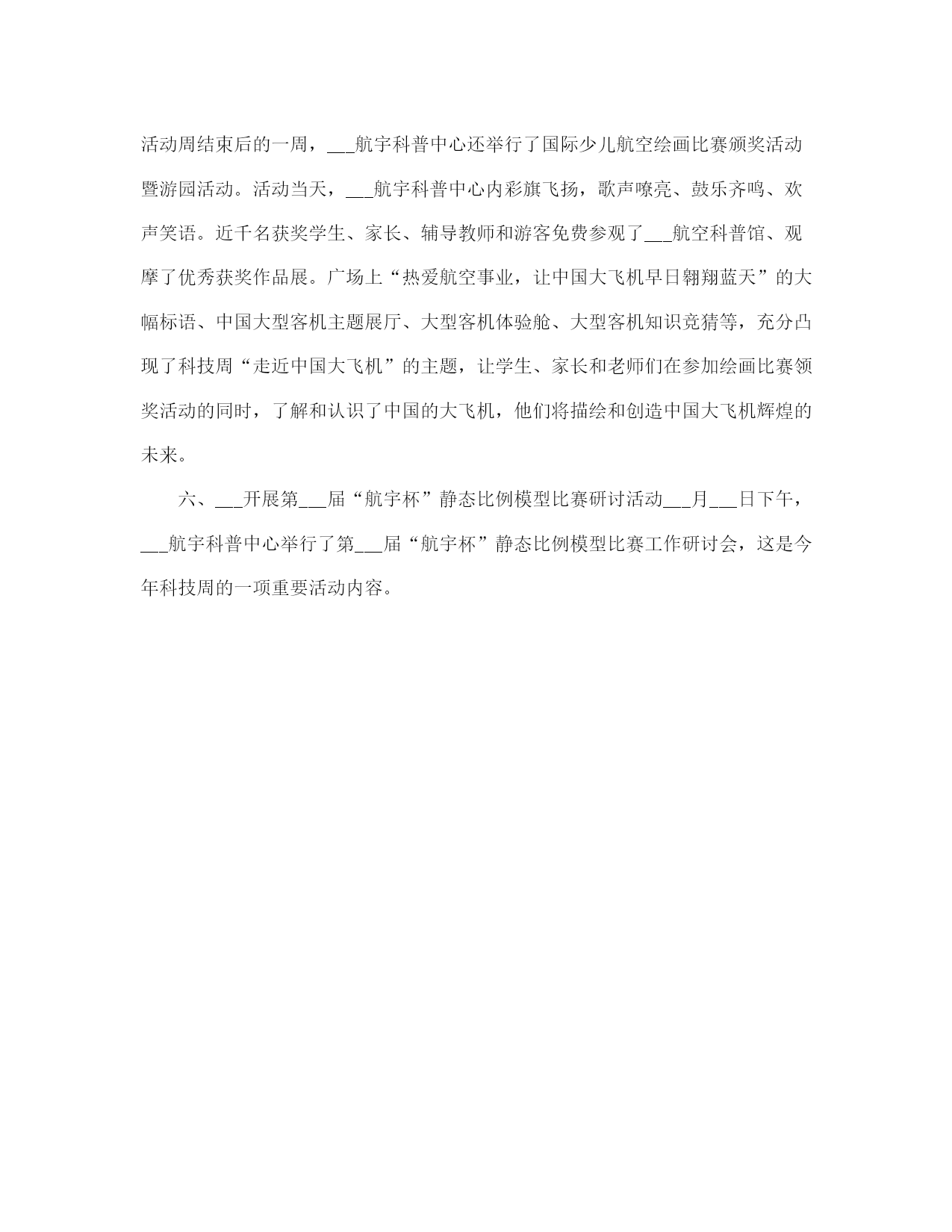 活动周结束后的一周，___航宇科普中心还举行了国际少儿航空绘画比赛颁奖活动暨游园活动。活动当天，___航宇科普中心内彩旗飞扬，歌声嘹亮、鼓乐齐鸣、欢声笑语。近千名获奖学生、家长、辅导教师和游客免费参观了___航空科普馆、观摩了优秀获奖作品展。广场上“热爱航空事业，让中国大飞机早日翱翔蓝天”的大幅标语、中国大型客机主题展厅、大型客机体验舱、大型客机知识竞猜等，充分凸现了科技周“走近中国大飞机”的主题，让学生、家长和老师们在参加绘画比赛领奖活动的同时，了解和认识了中国的大飞机，他们将描绘和创造中国大飞机辉煌的未来。

六、___开展第___届“航宇杯”静态比例模型比赛研讨活动___月___日下午，___航宇科普中心举行了第___届“航宇杯”静态比例模型比赛工作研讨会，这是今年科技周的一项重要活动内容。